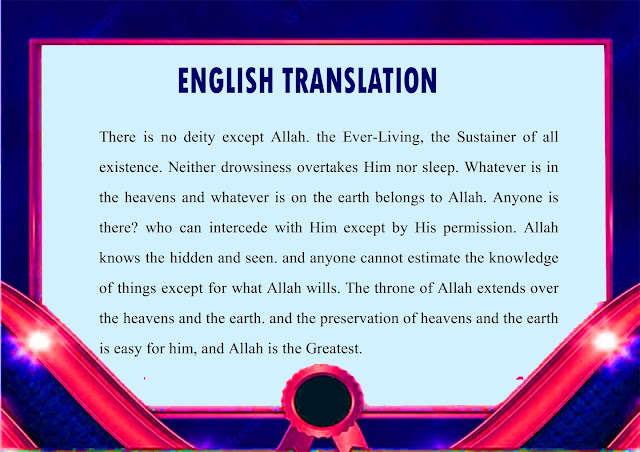 ENGLISH TRANSLATION

There is no deity except Allah. the Ever-Living, the Sustainer of all existence. Neither drowsiness overtakes Him nor sleep. Whatever is in the heavens and whatever is on the earth belongs to Allah. Anyone is there? who can intercede with Him except by His permission. Allah knows the hidden and seen. and anyone cannot estimate the knowledge of things except for what Allah wills. The throne of Allah extends over the heavens and the earth. and the preservation of heavens and the earth is easy for him, and Allah is the Greatest.